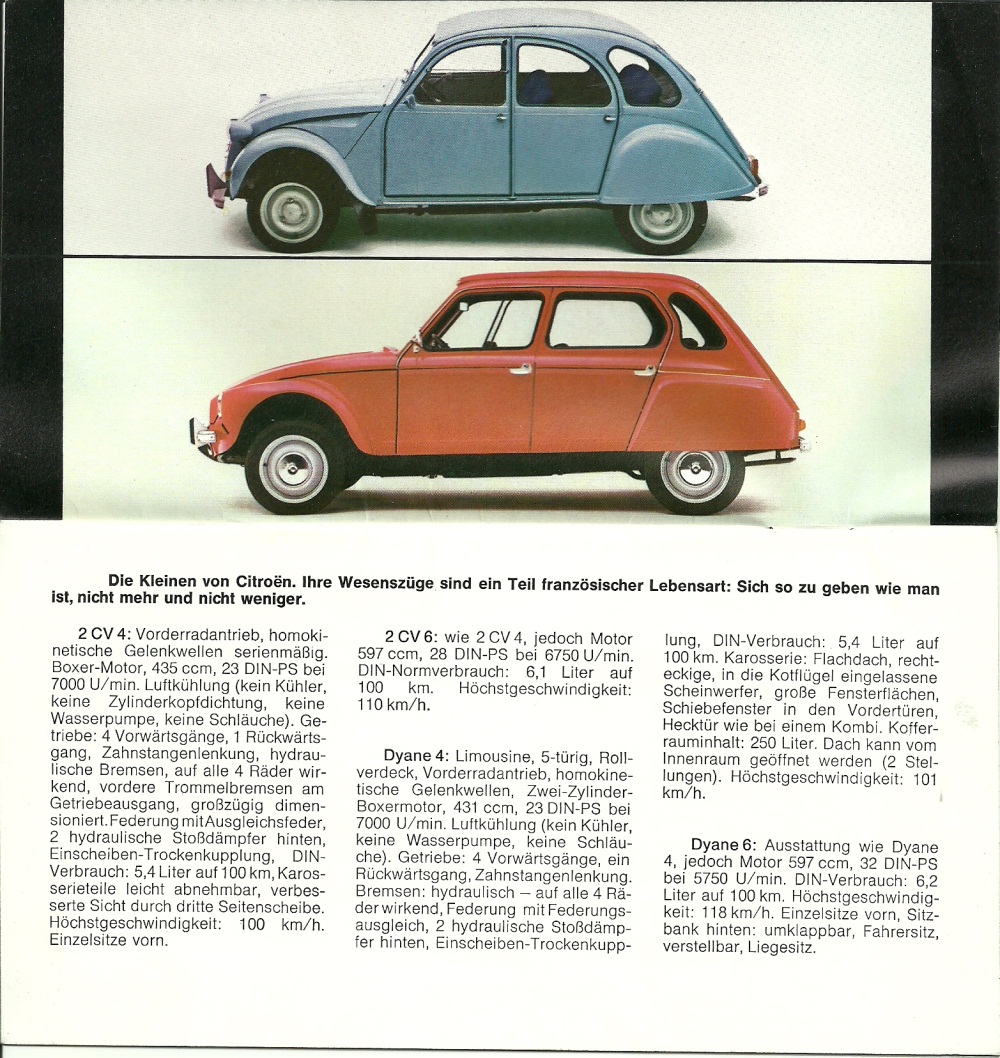 Die Kleinen von Citroën. Ihre Wesenszüge sind ein Teil französischer Lebensart: Sich so zu geben wie man ist, nicht mehr und nicht weniger.

2 CV 4: Vorderradantrieb, homokinetische Gelenkwellen serienmäßig. Boxer-Motor, 435 ccm, 23 DIN-PS bei 7000 U/min. Luftkühlung (kein Kühler, keine Zylinderkopfdichtung, keine Wasserpumpe, keine Schläuche). Getriebe: 4 Vorwärtsgänge, 1 Rückwärtsgang, Zahnstangenlenkung, hydraulische Bremsen, auf alle 4 Räder wirkend, vordere Trommelbremsen am Getriebeausgang, großzügig dimensioniert. Federung mit Ausgleichsfeder, 2 hydraulische Stoßdämpfer hinten, Einscheiben-Trockenkupplung, DIN-Verbrauch: 5,4 Liter auf 100 km, Karosserieteile leicht abnehmbar, verbesserte Sicht durch dritte Seitenscheibe. Höchstgeschwindigkeit: 100 km/h. Einzelsitze vorn.

2 CV 6: wie 2 CV 4, jedoch Motor 597 ccm, 28 DIN-PS bei 6750 U/min. DIN-Normverbrauch: 6,1 Liter auf 100 km. Höchstgeschwindigkeit: 110 km/h.

Dyane 4: Limousine, 5-türig, Rollverdeck, Vorderradantrieb, homokinetische Gelenkwellen, Zwei-Zylinder-Boxermotor, 431 ccm, 23 DIN-PS bei 7000 U/min. Luftkühlung (kein Kühler, keine Wasserpumpe, keine Schläuche). Getriebe: 4 Vorwärtsgänge, ein Rückwärtsgang, Zahnstangenlenkung. Bremsen: hydraulisch – auf alle 4 Räder wirkend, Federung mit Federungsausgleich, 2 hydraulische Stoßdämpfer hinten, Einscheiben-Trockenkupplung, DIN-Verbrauch: 5,4 Liter auf 100 km. Karosserie: Flachdach, rechteckige, in die Kotflügel eingelassene Scheinwerfer, große Fensterflächen, Schiebefenster in den Vordertüren, Hecktür wie bei einem Kombi. Kofferrauminhalt: 250 Liter. Dach kann vom Innenraum geöffnet werden (2 Stellungen). Höchstgeschwindigkeit: 101 km/h.

Dyane 6: Ausstattung wie Dyane 4, jedoch Motor 597 ccm, 32 DIN-PS bei 5750 U/min. DIN-Verbrauch: 6,2 Liter auf 100 km. Höchstgeschwindigkeit: 118 km/h. Einzelsitze vorn, Sitzbank hinten: umklappbar, Fahrersitz, verstellbar, Liegesitz.